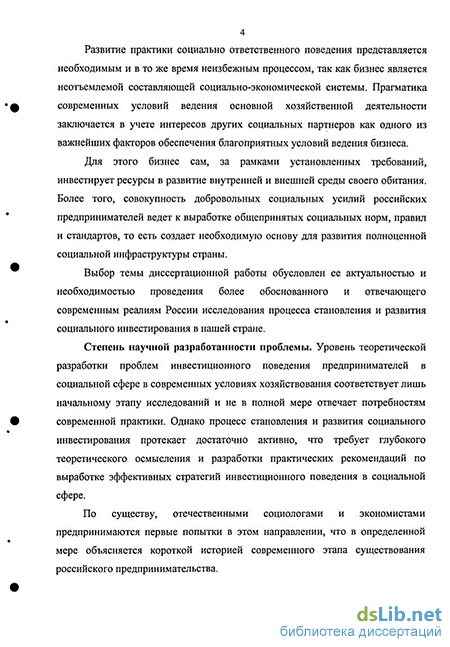 4

Развитие практики социально ответственного поведения представляется необходимым и в то же время неизбежным процессом, так как бизнес является неотъемлемой составляющей социально-экономической системы. Прагматика современных условий ведения основной хозяйственной деятельности заключается в учете интересов других социальных партнеров как одного из важнейших факторов обеспечения благоприятных условий ведения бизнеса.

Для этого бизнес сам, за рамками установленных требований, инвестирует ресурсы в развитие внутренней и внешней среды своего обитания. Более того, совокупность добровольных социальных усилий российских предпринимателей ведет к выработке общепринятых социальных норм, правил и стандартов, то есть создает необходимую основу для развития полноценной социальной инфраструктуры страны.

Выбор темы диссертационной работы обусловлен ее актуальностью и необходимостью проведения более обоснованного и отвечающего современным реалиям России исследования процесса становления и развития социального инвестирования в нашей стране.

Степень научной разработанности проблемы. Уровень теоретической разработки проблем инвестиционного поведения предпринимателей в социальной сфере в современных условиях хозяйствования соответствует лишь начальному этапу исследований и не в полной мере отвечает потребностям современной практики. Однако процесс становления и развития социального инвестирования протекает достаточно активно, что требует глубокого теоретического осмысления и разработки практических рекомендаций по выработке эффективных стратегий инвестиционного поведения в социальной сфере.

По существу, отечественными социологами и экономистами предпринимаются первые попытки в этом направлении, что в определенной мере объясняется короткой историей современного этапа существования российского предпринимательства.

dsLib.net
библиотека диссертаций